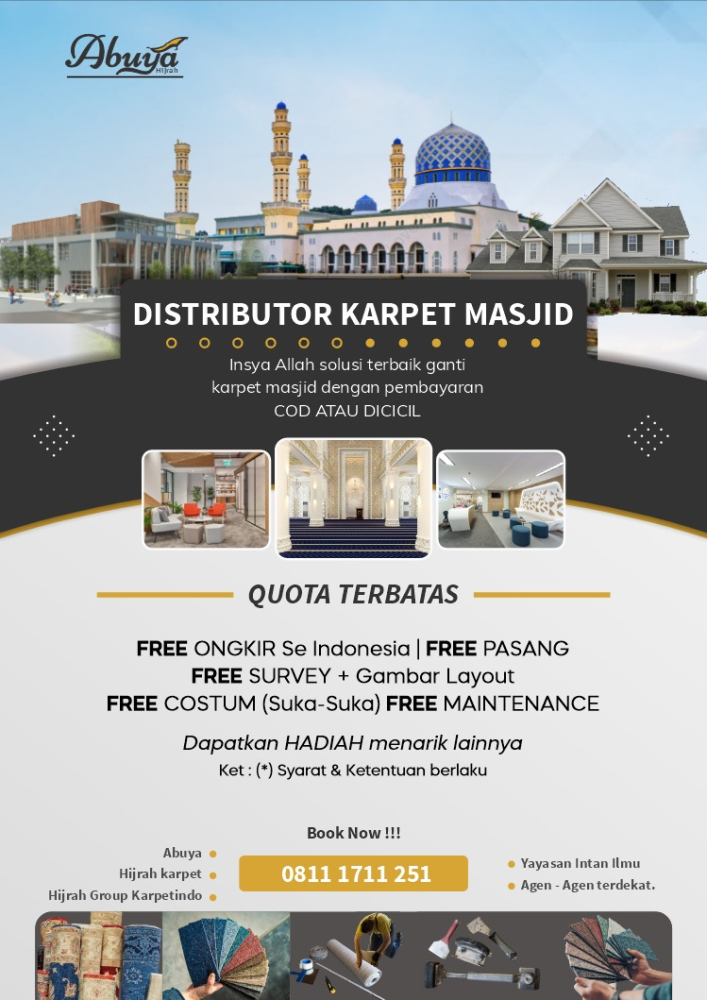 Abuya Hijrah

DISTRIBUTOR KARPET MASJID

Insya Allah solusi terbaik ganti karpet masjid dengan pembayaran COD ATAU DICICIL

QUOTA TERBATAS

FREE ONGKIR Se Indonesia | FREE PASANG
FREE SURVEY + Gambar Layout
FREE COSTUM (Suka-Suka) FREE MAINTENANCE

Dapatkan HADIAH menarik lainnya
Ket : (*) Syarat & Ketentuan berlaku

Book Now !!!

Abuya
Hijrah karpet
Hijrah Group Karpetindo

0811 1711 251

Yayasan Intan Ilmu
Agen - Agen terdekat.